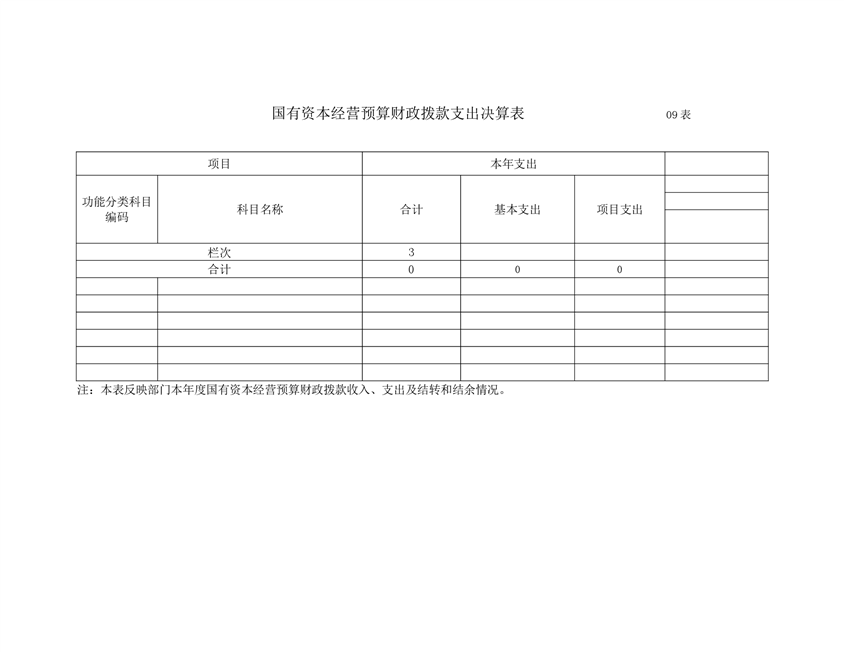 国有资本经营预算财政拨款支出决算表

09 表

| 项目 | | 本年支出 | | | |
|---|---|---|---|---|---|
| 功能分类科目编码 | 科目名称 | 合计 | 基本支出 | 项目支出 | |
| 栏次 | | 3 | | | |
| 合计 | | 0 | 0 | 0 | |
| | | | | | |
| | | | | | |
| | | | | | |
| | | | | | |
| | | | | | |
| | | | | | |

注：本表反映部门本年度国有资本经营预算财政拨款收入、支出及结转和结余情况。